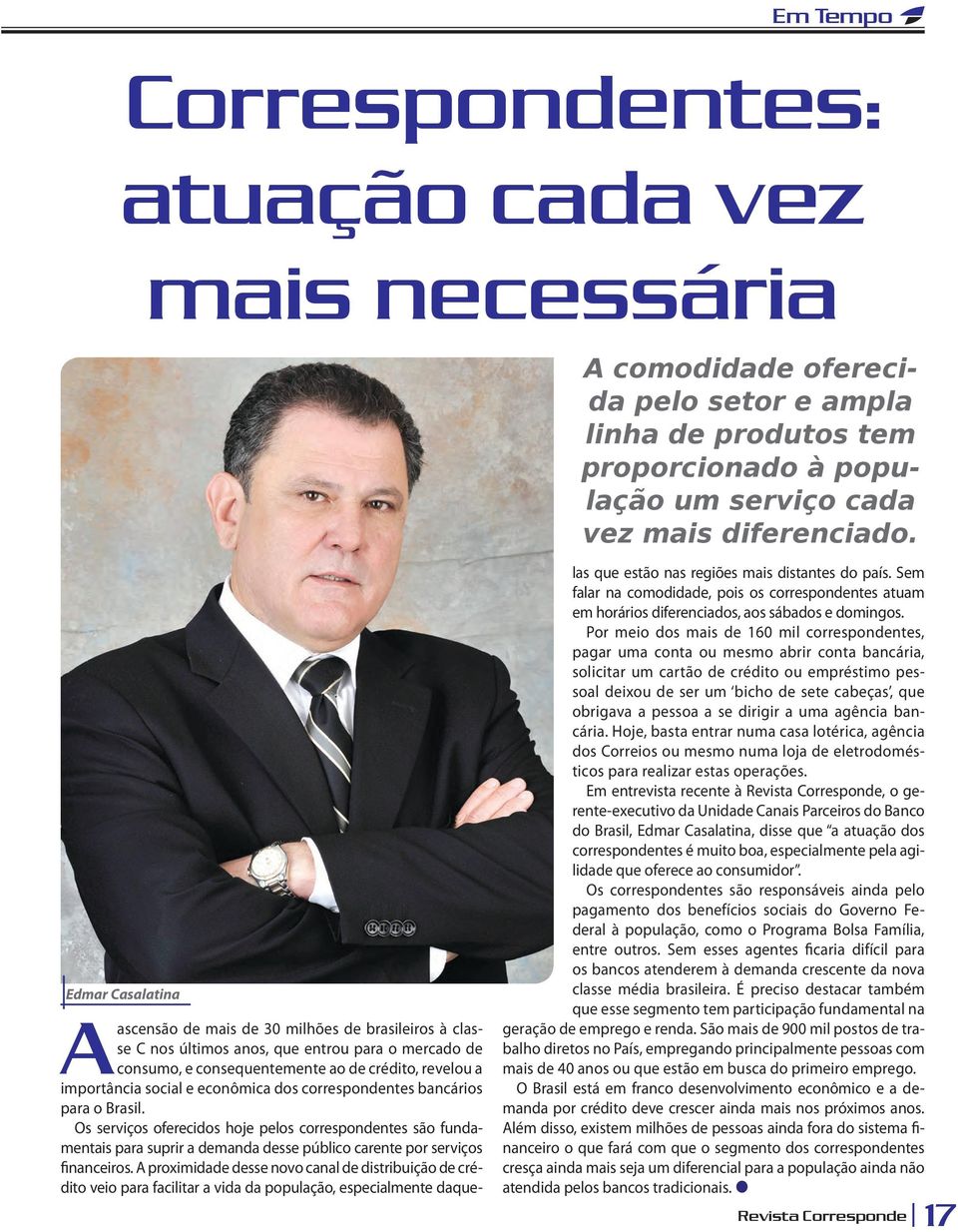 Em Tempo

Correspondentes: atuação cada vez mais necessária

A comodidade oferecida pelo setor e ampla linha de produtos tem proporcionado à população um serviço cada vez mais diferenciado.

Edmar Casalatina

A ascensão de mais de 30 milhões de brasileiros à classe C nos últimos anos, que entrou para o mercado de consumo, e consequentemente ao de crédito, revelou a importância social e econômica dos correspondentes bancários para o Brasil.

Os serviços oferecidos hoje pelos correspondentes são fundamentais para suprir a demanda desse público carente por serviços financeiros. A proximidade desse novo canal de distribuição de crédito veio para facilitar a vida da população, especialmente daquelas que estão nas regiões mais distantes do país. Sem falar na comodidade, pois os correspondentes atuam em horários diferenciados, aos sábados e domingos.

Por meio dos mais de 160 mil correspondentes, pagar uma conta ou mesmo abrir conta bancária, solicitar um cartão de crédito ou empréstimo pessoal deixou de ser um 'bicho de sete cabeças', que obrigava a pessoa a se dirigir a uma agência bancária. Hoje, basta entrar numa casa lotérica, agência dos Correios ou mesmo numa loja de eletrodomésticos para realizar estas operações.

Em entrevista recente à Revista Corresponde, o gerente-executivo da Unidade Canais Parceiros do Banco do Brasil, Edmar Casalatina, disse que "a atuação dos correspondentes é muito boa, especialmente pela agilidade que oferece ao consumidor".

Os correspondentes são responsáveis ainda pelo pagamento dos benefícios sociais do Governo Federal à população, como o Programa Bolsa Família, entre outros. Sem esses agentes ficaria difícil para os bancos atenderem à demanda crescente da nova classe média brasileira. É preciso destacar também que esse segmento tem participação fundamental na geração de emprego e renda. São mais de 900 mil postos de trabalho diretos no País, empregando principalmente pessoas com mais de 40 anos ou que estão em busca do primeiro emprego.

O Brasil está em franco desenvolvimento econômico e a demanda por crédito deve crescer ainda mais nos próximos anos. Além disso, existem milhões de pessoas ainda fora do sistema financeiro o que fará com que o segmento dos correspondentes cresça ainda mais seja um diferencial para a população ainda não atendida pelos bancos tradicionais.

Revista Corresponde | 17